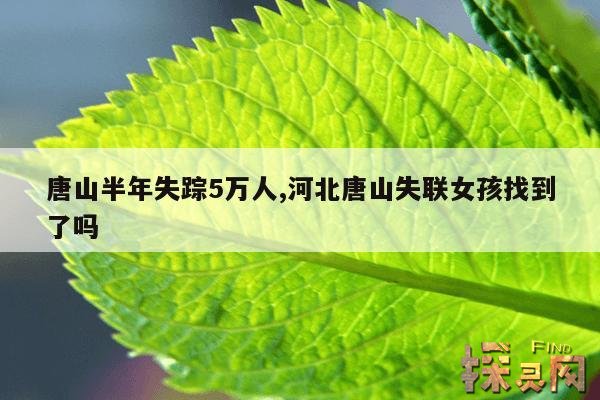 唐山半年失踪5万人,河北唐山失联女孩找到了吗

FIND
探灵网